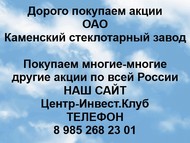 Дорого покупаем акции
ОАО
Каменский стеклотарный завод

Покупаем многие-многие
другие акции по всей России
НАШ САЙТ
Центр-Инвест.Клуб
ТЕЛЕФОН
8 985 268 23 01